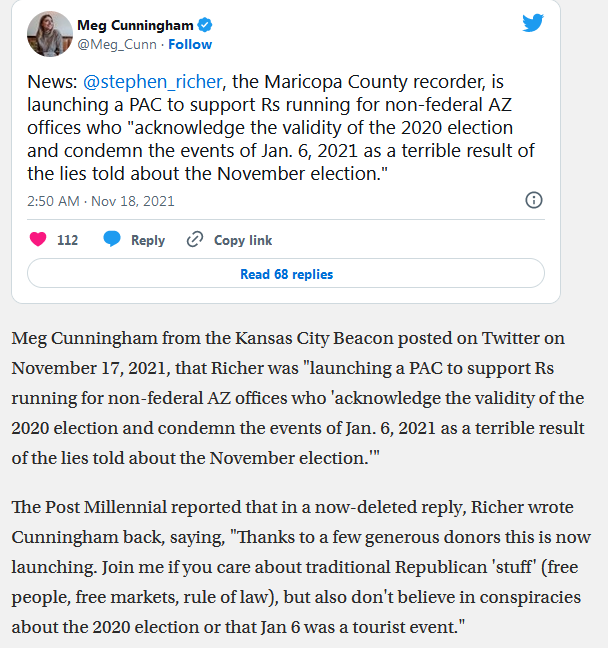 Meg Cunningham
@Meg_Cunn · Follow

News: @stephen_richer, the Maricopa County recorder, is launching a PAC to support Rs running for non-federal AZ offices who "acknowledge the validity of the 2020 election and condemn the events of Jan. 6, 2021 as a terrible result of the lies told about the November election."

2:50 AM · Nov 18, 2021

112 Reply Copy link

Read 68 replies

Meg Cunningham from the Kansas City Beacon posted on Twitter on November 17, 2021, that Richer was "launching a PAC to support Rs running for non-federal AZ offices who 'acknowledge the validity of the 2020 election and condemn the events of Jan. 6, 2021 as a terrible result of the lies told about the November election.'"

The Post Millennial reported that in a now-deleted reply, Richer wrote Cunningham back, saying, "Thanks to a few generous donors this is now launching. Join me if you care about traditional Republican 'stuff' (free people, free markets, rule of law), but also don't believe in conspiracies about the 2020 election or that Jan 6 was a tourist event."